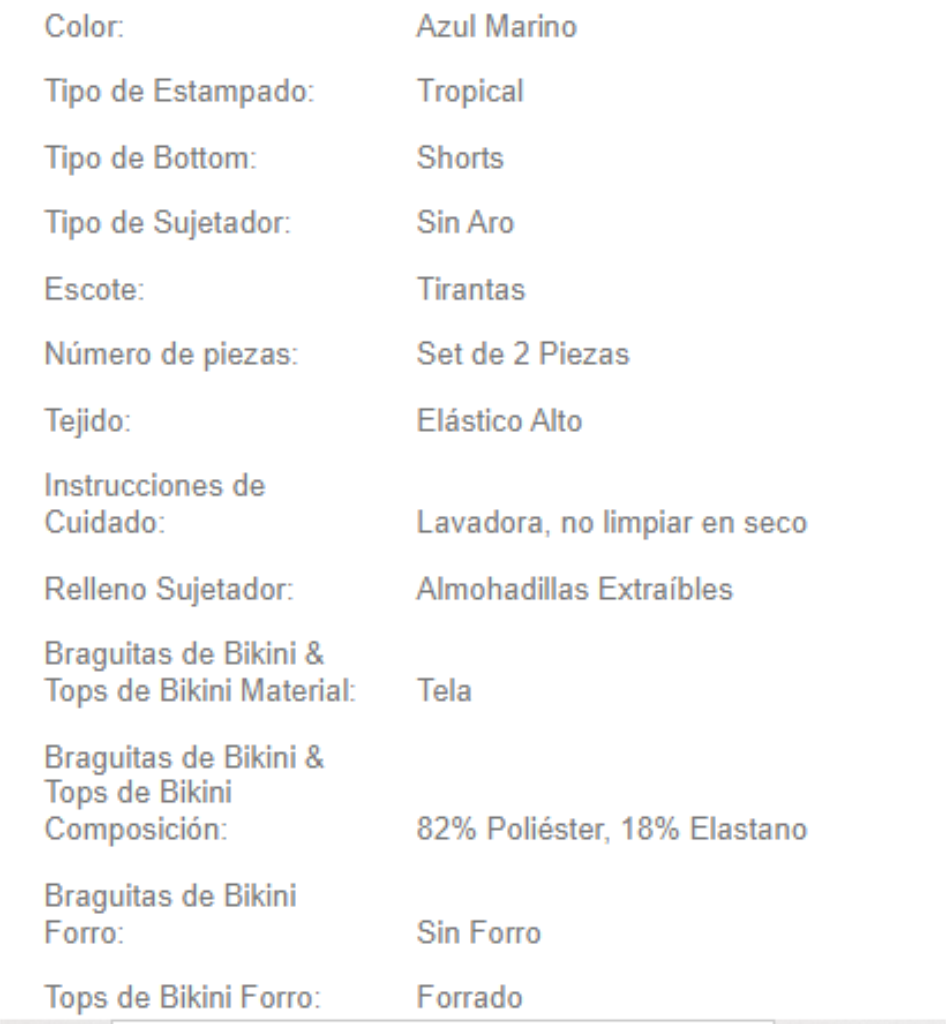 | | |
|---|---|
| Color: | Azul Marino |
| Tipo de Estampado: | Tropical |
| Tipo de Bottom: | Shorts |
| Tipo de Sujetador: | Sin Aro |
| Escote: | Tirantas |
| Número de piezas: | Set de 2 Piezas |
| Tejido: | Elástico Alto |
| Instrucciones de Cuidado: | Lavadora, no limpiar en seco |
| Relleno Sujetador: | Almohadillas Extraíbles |
| Braguitas de Bikini & Tops de Bikini Material: | Tela |
| Braguitas de Bikini & Tops de Bikini Composición: | 82% Poliéster, 18% Elastano |
| Braguitas de Bikini Forro: | Sin Forro |
| Tops de Bikini Forro: | Forrado |